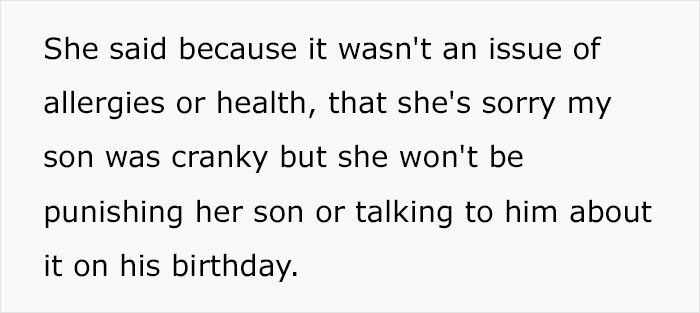 She said because it wasn't an issue of allergies or health, that she's sorry my son was cranky but she won't be punishing her son or talking to him about it on his birthday.